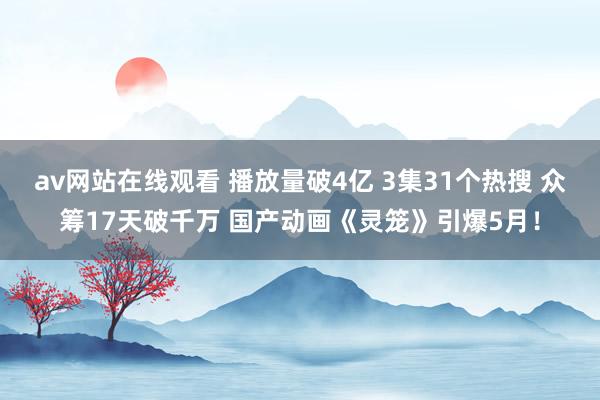 av网站在线观看 播放量破4亿 3集31个热搜 众筹17天破千万 国产动画《灵笼》引爆5月！